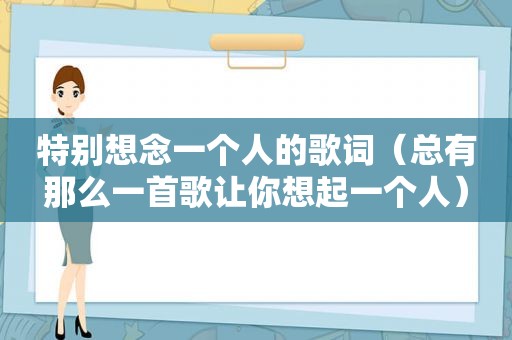 特别想念一个人的歌词（总有那么一首歌让你想起一个人）